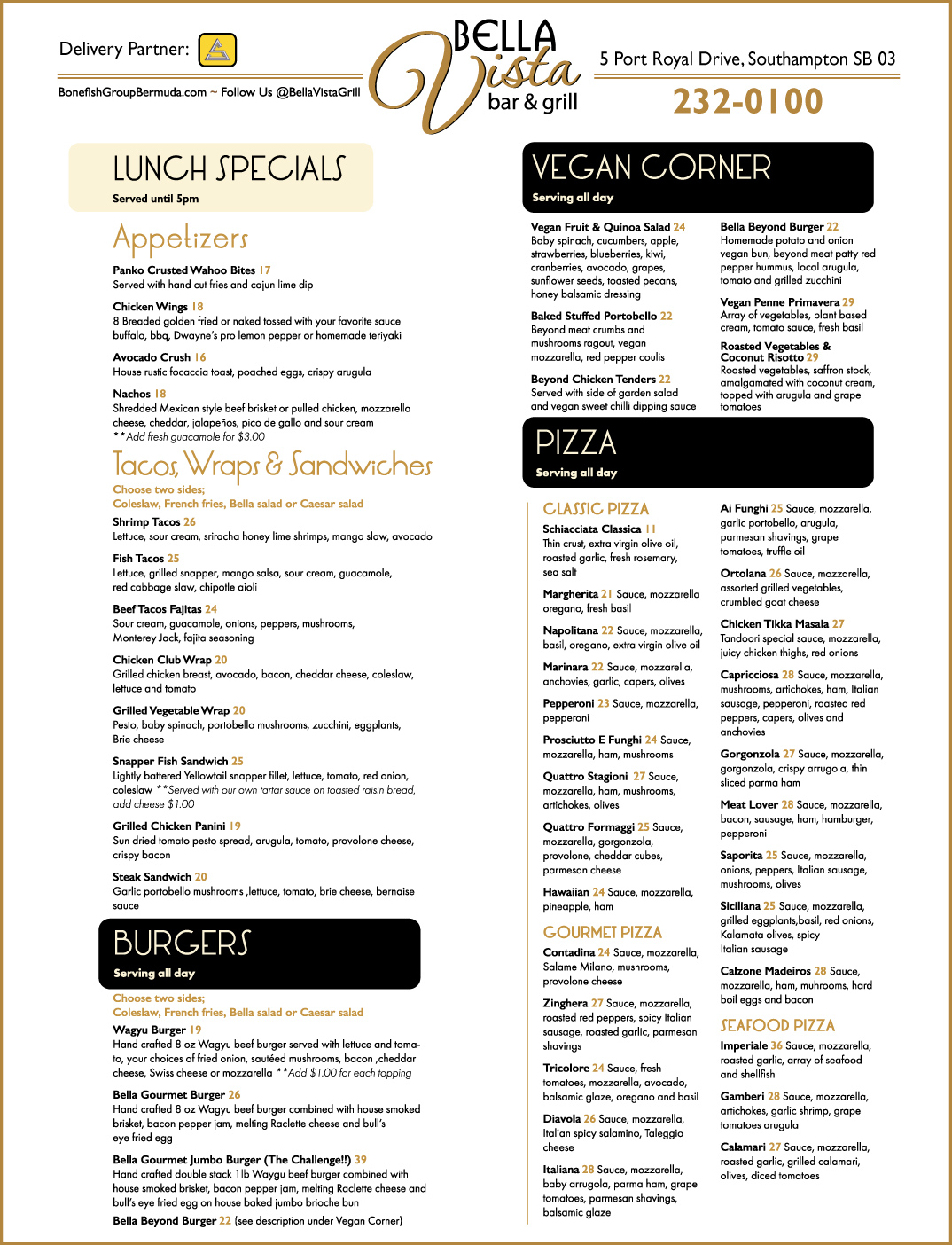 Delivery Partner:

BonefishGroupBermuda.com ~ Follow Us @BellaVistaGrill

BELLA Vista bar & grill

5 Port Royal Drive, Southampton SB 03

232-0100

LUNCH SPECIALS
Served until 5pm

Appetizers

Panko Crusted Wahoo Bites 17
Served with hand cut fries and cajun lime dip

Chicken Wings 18
8 Breaded golden fried or naked tossed with your favorite sauce buffalo, bbq, Dwayne's pro lemon pepper or homemade teriyaki

Avocado Crush 16
House rustic focaccia toast, poached eggs, crispy arugula

Nachos 18
Shredded Mexican style beef brisket or pulled chicken, mozzarella cheese, cheddar, jalapeños, pico de gallo and sour cream
**Add fresh guacamole for $3.00

Tacos, Wraps & Sandwiches
Choose two sides;
Coleslaw, French fries, Bella salad or Caesar salad

Shrimp Tacos 26
Lettuce, sour cream, sriracha honey lime shrimps, mango slaw, avocado

Fish Tacos 25
Lettuce, grilled snapper, mango salsa, sour cream, guacamole, red cabbage slaw, chipotle aioli

Beef Tacos Fajitas 24
Sour cream, guacamole, onions, peppers, mushrooms, Monterey Jack, fajita seasoning

Chicken Club Wrap 20
Grilled chicken breast, avocado, bacon, cheddar cheese, coleslaw, lettuce and tomato

Grilled Vegetable Wrap 20
Pesto, baby spinach, portobello mushrooms, zucchini, eggplants, Brie cheese

Snapper Fish Sandwich 25
Lightly battered Yellowtail snapper fillet, lettuce, tomato, red onion, coleslaw **Served with our own tartar sauce on toasted raisin bread, add cheese $1.00

Grilled Chicken Panini 19
Sun dried tomato pesto spread, arugula, tomato, provolone cheese, crispy bacon

Steak Sandwich 20
Garlic portobello mushrooms ,lettuce, tomato, brie cheese, bernaise sauce

BURGERS
Serving all day
Choose two sides;
Coleslaw, French fries, Bella salad or Caesar salad

Wagyu Burger 19
Hand crafted 8 oz Wagyu beef burger served with lettuce and tomato, your choices of fried onion, sautéed mushrooms, bacon ,cheddar cheese, Swiss cheese or mozzarella **Add $1.00 for each topping

Bella Gourmet Burger 26
Hand crafted 8 oz Wagyu beef burger combined with house smoked brisket, bacon pepper jam, melting Raclette cheese and bull's eye fried egg

Bella Gourmet Jumbo Burger (The Challenge!!) 39
Hand crafted double stack 1lb Waygu beef burger combined with house smoked brisket, bacon pepper jam, melting Raclette cheese and bull's eye fried egg on house baked jumbo brioche bun

Bella Beyond Burger 22 (see description under Vegan Corner)

VEGAN CORNER
Serving all day

Vegan Fruit & Quinoa Salad 24
Baby spinach, cucumbers, apple, strawberries, blueberries, kiwi, cranberries, avocado, grapes, sunflower seeds, toasted pecans, honey balsamic dressing

Baked Stuffed Portobello 22
Beyond meat crumbs and mushrooms ragout, vegan mozzarella, red pepper coulis

Beyond Chicken Tenders 22
Served with side of garden salad and vegan sweet chilli dipping sauce

Bella Beyond Burger 22
Homemade potato and onion vegan bun, beyond meat patty red pepper hummus, local arugula, tomato and grilled zucchini

Vegan Penne Primavera 29
Array of vegetables, plant based cream, tomato sauce, fresh basil

Roasted Vegetables & Coconut Risotto 29
Roasted vegetables, saffron stock, amalgamated with coconut cream, topped with arugula and grape tomatoes

PIZZA
Serving all day

CLASSIC PIZZA

Schiacciata Classica 11
Thin crust, extra virgin olive oil, roasted garlic, fresh rosemary, sea salt

Margherita 21 Sauce, mozzarella oregano, fresh basil

Napolitana 22 Sauce, mozzarella, basil, oregano, extra virgin olive oil

Marinara 22 Sauce, mozzarella, anchovies, garlic, capers, olives

Pepperoni 23 Sauce, mozzarella, pepperoni

Prosciutto E Funghi 24 Sauce, mozzarella, ham, mushrooms

Quattro Stagioni 27 Sauce, mozzarella, ham, mushrooms, artichokes, olives

Quattro Formaggi 25 Sauce, mozzarella, gorgonzola, provolone, cheddar cubes, parmesan cheese

Hawaiian 24 Sauce, mozzarella, pineapple, ham

GOURMET PIZZA

Contadina 24 Sauce, mozzarella, Salame Milano, mushrooms, provolone cheese

Zinghera 27 Sauce, mozzarella, roasted red peppers, spicy Italian sausage, roasted garlic, parmesan shavings

Tricolore 24 Sauce, fresh tomatoes, mozzarella, avocado, balsamic glaze, oregano and basil

Diavola 26 Sauce, mozzarella, Italian spicy salamino, Taleggio cheese

Italiana 28 Sauce, mozzarella, baby arrugola, parma ham, grape tomatoes, parmesan shavings, balsamic glaze

Ai Funghi 25 Sauce, mozzarella, garlic portobello, arugula, parmesan shavings, grape tomatoes, truffle oil

Ortolana 26 Sauce, mozzarella, assorted grilled vegetables, crumbled goat cheese

Chicken Tikka Masala 27
Tandoori special sauce, mozzarella, juicy chicken thighs, red onions

Capricciosa 28 Sauce, mozzarella, mushrooms, artichokes, ham, Italian sausage, pepperoni, roasted red peppers, capers, olives and anchovies

Gorgonzola 27 Sauce, mozzarella, gorgonzola, crispy arrugola, thin sliced parma ham

Meat Lover 28 Sauce, mozzarella, bacon, sausage, ham, hamburger, pepperoni

Saporita 25 Sauce, mozzarella, onions, peppers, Italian sausage, mushrooms, olives

Siciliana 25 Sauce, mozzarella, grilled eggplants,basil, red onions, Kalamata olives, spicy Italian sausage

Calzone Madeiros 28 Sauce, mozzarella, ham, muhrooms, hard boil eggs and bacon

SEAFOOD PIZZA

Imperiale 36 Sauce, mozzarella, roasted garlic, array of seafood and shellfish

Gamberi 28 Sauce, mozzarella, artichokes, garlic shrimp, grape tomatoes arugula

Calamari 27 Sauce, mozzarella, roasted garlic, grilled calamari, olives, diced tomatoes